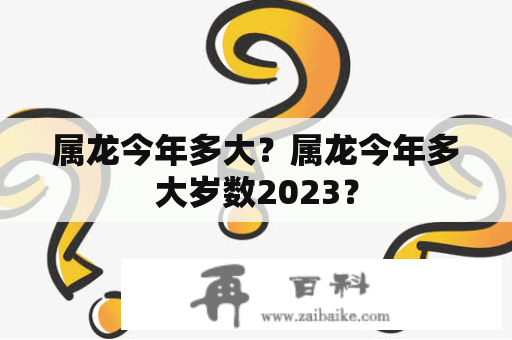 属龙今年多大？属龙今年多大岁数2023？

再 百科

www.zaibaike.com